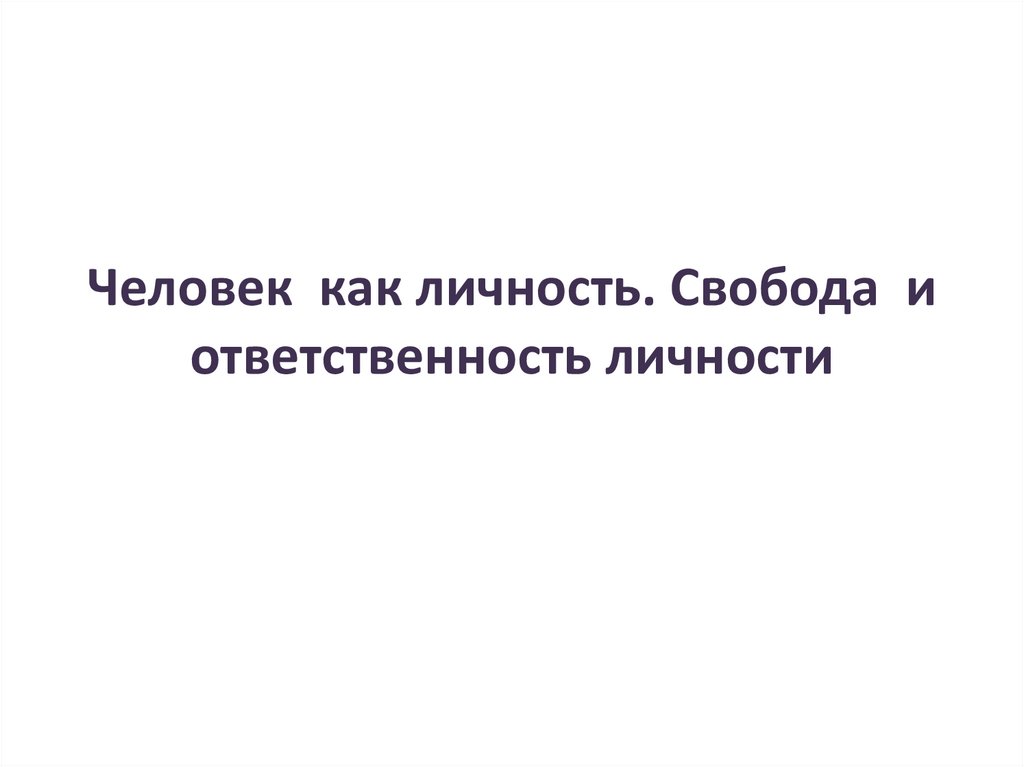 Человек как личность. Свобода и ответственность личности